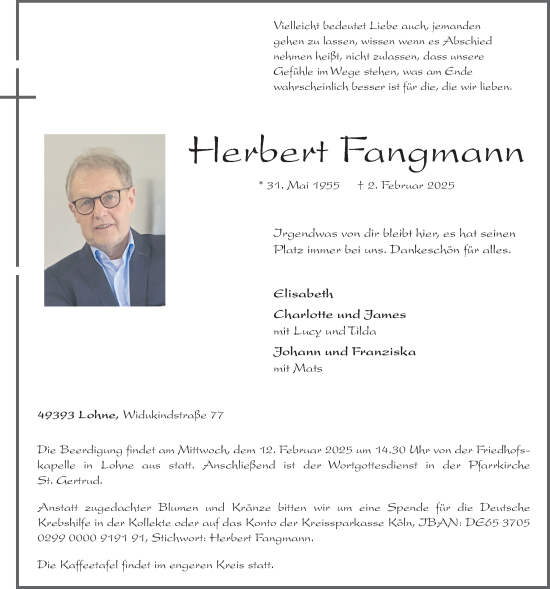 Vielleicht bedeutet Liebe auch, jemanden gehen zu lassen, wissen wenn es Abschied nehmen heißt, nicht zulassen, dass unsere Gefühle im Wege stehen, was am Ende wahrscheinlich besser ist für die, die wir lieben.

Herbert Fangmann

* 31. Mai 1955 † 2. Februar 2025

Irgendwas von dir bleibt hier, es hat seinen Platz immer bei uns. Dankeschön für alles.

Elisabeth
Charlotte und James
mit Lucy und Tilda
Johann und Franziska
mit Mats

49393 Lohne, Widukindstraße 77

Die Beerdigung findet am Mittwoch, dem 12. Februar 2025 um 14.30 Uhr von der Friedhofskapelle in Lohne aus statt. Anschließend ist der Wortgottesdienst in der Pfarrkirche St. Gertrud.

Anstatt zugedachter Blumen und Kränze bitten wir um eine Spende für die Deutsche Krebshilfe in der Kollekte oder auf das Konto der Kreissparkasse Köln, IBAN: DE65 3705 0299 0000 9191 91, Stichwort: Herbert Fangmann.

Die Kaffeetafel findet im engeren Kreis statt.